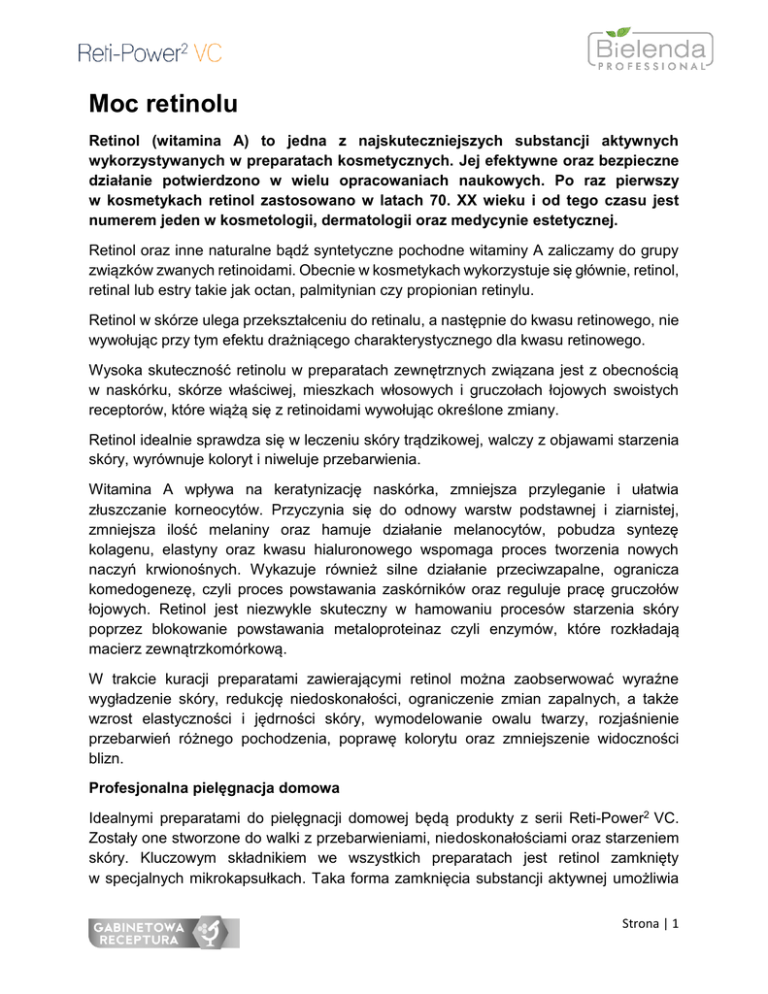 Reti-Power$^2$ VC

Bielenda PROFESSIONAL

Moc retinolu

Retinol (witamina A) to jedna z najskuteczniejszych substancji aktywnych wykorzystywanych w preparatach kosmetycznych. Jej efektywne oraz bezpieczne działanie potwierdzono w wielu opracowaniach naukowych. Po raz pierwszy w kosmetykach retinol zastosowano w latach 70. XX wieku i od tego czasu jest numerem jeden w kosmetologii, dermatologii oraz medycynie estetycznej.

Retinol oraz inne naturalne bądź syntetyczne pochodne witaminy A zaliczamy do grupy związków zwanych retinoidami. Obecnie w kosmetykach wykorzystuje się głównie, retinol, retinal lub estry takie jak octan, palmitynian czy propionian retinylu.

Retinol w skórze ulega przekształceniu do retinalu, a następnie do kwasu retinowego, nie wywołując przy tym efektu drażniącego charakterystycznego dla kwasu retinowego.

Wysoka skuteczność retinolu w preparatach zewnętrznych związana jest z obecnością w naskórku, skórze właściwej, mieszkach włosowych i gruczołach łojowych swoistych receptorów, które wiążą się z retinoidami wywołując określone zmiany.

Retinol idealnie sprawdza się w leczeniu skóry trądzikowej, walczy z objawami starzenia skóry, wyrównuje koloryt i niweluje przebarwienia.

Witamina A wpływa na keratynizację naskórka, zmniejsza przyleganie i ułatwia złuszczanie korneocytów. Przyczynia się do odnowy warstw podstawnej i ziarnistej, zmniejsza ilość melaniny oraz hamuje działanie melanocytów, pobudza syntezę kolagenu, elastyny oraz kwasu hialuronowego wspomaga proces tworzenia nowych naczyń krwionośnych. Wykazuje również silne działanie przeciwzapalne, ogranicza komedogenezę, czyli proces powstawania zaskórników oraz reguluje pracę gruczołów łojowych. Retinol jest niezwykle skuteczny w hamowaniu procesów starzenia skóry poprzez blokowanie powstawania metaloproteinaz czyli enzymów, które rozkładają macierz zewnątrzkomórkową.

W trakcie kuracji preparatami zawierającymi retinol można zaobserwować wyraźne wygładzenie skóry, redukcję niedoskonałości, ograniczenie zmian zapalnych, a także wzrost elastyczności i jędrności skóry, wymodelowanie owalu twarzy, rozjaśnienie przebarwień różnego pochodzenia, poprawę kolorytu oraz zmniejszenie widoczności blizn.

Profesjonalna pielęgnacja domowa

Idealnymi preparatami do pielęgnacji domowej będą produkty z serii Reti-Power$^2$ VC. Zostały one stworzone do walki z przebarwieniami, niedoskonałościami oraz starzeniem skóry. Kluczowym składnikiem we wszystkich preparatach jest retinol zamknięty w specjalnych mikrokapsułkach. Taka forma zamknięcia substancji aktywnej umożliwia

GABINETOWA RECEPTURA

Strona | 1